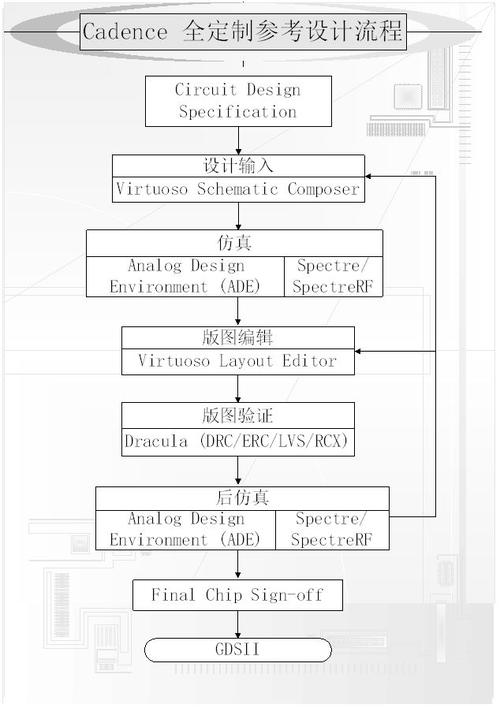 Cadence 全定制参考设计流程

Circuit Design Specification

设计输入
Virtuoso Schematic Composer

仿真
Analog Design Environment (ADE)
Spectre/ SpectreRF

版图编辑
Virtuoso Layout Editor

版图验证
Dracula (DRC/ERC/LVS/RCX)

后仿真
Analog Design Environment (ADE)
Spectre/ SpectreRF

Final Chip Sign-off

GDSII